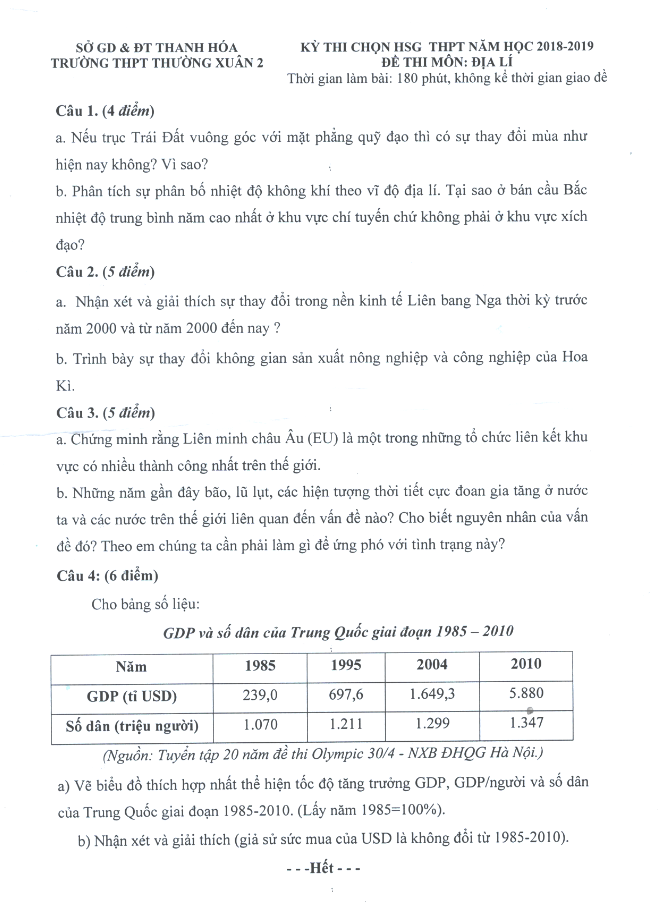 SỞ GD & ĐT THANH HÓA
TRƯỜNG THPT THƯỜNG XUÂN 2

KỲ THI CHỌN HSG THPT NĂM HỌC 2018-2019
ĐỀ THI MÔN: ĐỊA LÍ
Thời gian làm bài: 180 phút, không kể thời gian giao đề

Câu 1. (4 điểm)
a. Nếu trục Trái Đất vuông góc với mặt phẳng quỹ đạo thì có sự thay đổi mùa như hiện nay không? Vì sao?
b. Phân tích sự phân bố nhiệt độ không khí theo vĩ độ địa lí. Tại sao ở bán cầu Bắc nhiệt độ trung bình năm cao nhất ở khu vực chí tuyến chứ không phải ở khu vực xích đạo?

Câu 2. (5 điểm)
a. Nhận xét và giải thích sự thay đổi trong nền kinh tế Liên bang Nga thời kỳ trước năm 2000 và từ năm 2000 đến nay ?
b. Trình bày sự thay đổi không gian sản xuất nông nghiệp và công nghiệp của Hoa Kì.

Câu 3. (5 điểm)
a. Chứng minh rằng Liên minh châu Âu (EU) là một trong những tổ chức liên kết khu vực có nhiều thành công nhất trên thế giới.
b. Những năm gần đây bão, lũ lụt, các hiện tượng thời tiết cực đoan gia tăng ở nước ta và các nước trên thế giới liên quan đến vấn đề nào? Cho biết nguyên nhân của vấn đề đó? Theo em chúng ta cần phải làm gì để ứng phó với tình trạng này?

Câu 4: (6 điểm)
Cho bảng số liệu:
GDP và số dân của Trung Quốc giai đoạn 1985 – 2010

| Năm | 1985 | 1995 | 2004 | 2010 |
|---|---|---|---|---|
| GDP (tỉ USD) | 239,0 | 697,6 | 1.649,3 | 5.880 |
| Số dân (triệu người) | 1.070 | 1.211 | 1.299 | 1.347 |

(Nguồn: Tuyển tập 20 năm đề thi Olympic 30/4 - NXB ĐHQG Hà Nội.)
a) Vẽ biểu đồ thích hợp nhất thể hiện tốc độ tăng trưởng GDP, GDP/người và số dân của Trung Quốc giai đoạn 1985-2010. (Lấy năm 1985=100%).
b) Nhận xét và giải thích (giả sử sức mua của USD là không đổi từ 1985-2010).

- - -Hết - - -